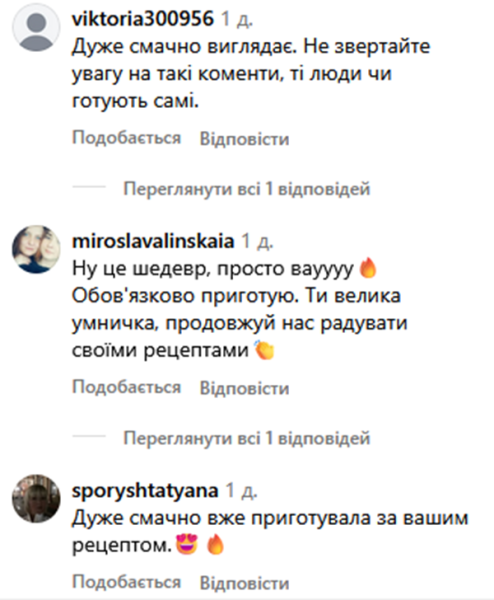 viktoria300956 1 д.
Дуже смачно виглядає. Не звертайте увагу на такі коменти, ті люди чи готують самі.

Подобається Відповісти

Переглянути всі 1 відповідей

miroslavalinskaia 1 д.
Ну це шедевр, просто вауууу 🔥 Обов'язково приготую. Ти велика умничка, продовжуй нас радувати своїми рецептами 👏

Подобається Відповісти

Переглянути всі 1 відповідей

sporyshtatyana 1 д.
Дуже смачно вже приготувала за вашим рецептом.😍 🔥

Подобається Відповісти